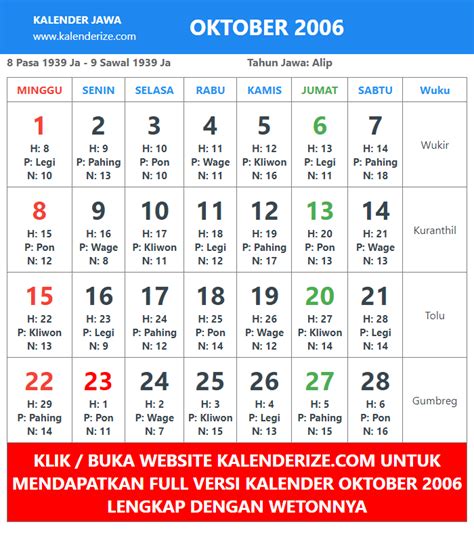 KALENDER JAWA
www.kalenderize.com

OKTOBER 2006

8 Pasa 1939 Ja - 9 Sawal 1939 Ja

Tahun Jawa: Alip

| MINGGU | SENIN | SELASA | RABU | KAMIS | JUMAT | SABTU | Wuku |
|---|---|---|---|---|---|---|---|
| 1 H: 8 P: Legi N: 10 | 2 H: 9 P: Pahing N: 13 | 3 H: 10 P: Pon N: 10 | 4 H: 11 P: Wage N: 11 | 5 H: 12 P: Kliwon N: 16 | 6 H: 13 P: Legi N: 11 | 7 H: 14 P: Pahing N: 18 | Wukir |
| 8 H: 15 P: Pon N: 12 | 9 H: 16 P: Wage N: 8 | 10 H: 17 P: Kliwon N: 11 | 11 H: 18 P: Legi N: 12 | 12 H: 19 P: Pahing N: 17 | 13 H: 20 P: Pon N: 13 | 14 H: 21 P: Wage N: 13 | Kuranthil |
| 15 H: 22 P: Kliwon N: 13 | 16 H: 23 P: Legi N: 9 | 17 H: 24 P: Pahing N: 12 | 18 H: 25 P: Pon N: 14 | 19 H: 26 P: Wage N: 12 | 20 H: 27 P: Kliwon N: 14 | 21 H: 28 P: Legi N: 14 | Tolu |
| 22 H: 29 P: Pahing N: 14 | 23 H: 1 P: Pon N: 11 | 24 H: 2 P: Wage N: 7 | 25 H: 3 P: Kliwon N: 15 | 26 H: 4 P: Legi N: 13 | 27 H: 5 P: Pahing N: 15 | 28 H: 6 P: Pon N: 16 | Gumbreg |

KLIK / BUKA WEBSITE KALENDERIZE.COM UNTUK MENDAPATKAN FULL VERSI KALENDER OKTOBER 2006 LENGKAP DENGAN WETONNYA